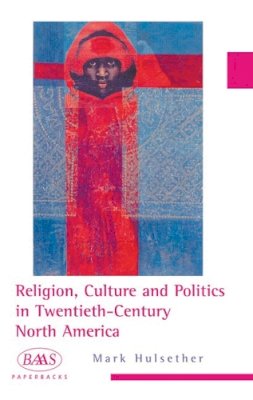 Religion, Culture and Politics in Twentieth-Century North America

BAAS
PAPERBACKS

Mark Hulsether